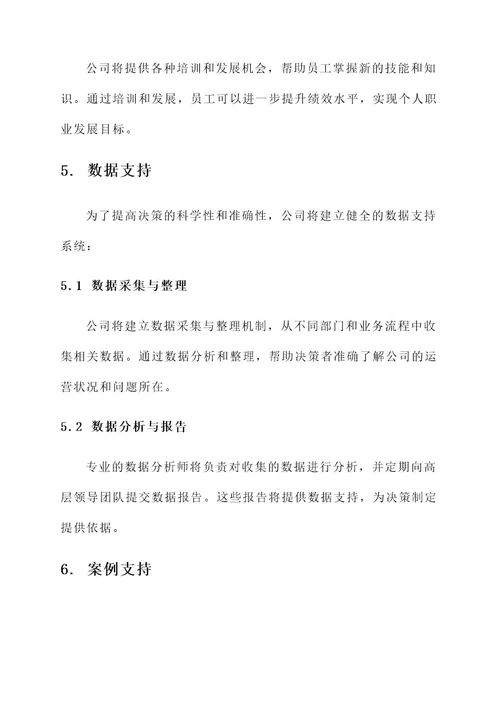 公司将提供各种培训和发展机会，帮助员工掌握新的技能和知识。通过培训和发展，员工可以进一步提升绩效水平，实现个人职业发展目标。

5. 数据支持

为了提高决策的科学性和准确性，公司将建立健全的数据支持系统：

5.1 数据采集与整理

公司将建立数据采集与整理机制，从不同部门和业务流程中收集相关数据。通过数据分析和整理，帮助决策者准确了解公司的运营状况和问题所在。

5.2 数据分析与报告

专业的数据分析师将负责对收集的数据进行分析，并定期向高层领导团队提交数据报告。这些报告将提供数据支持，为决策制定提供依据。

6. 案例支持